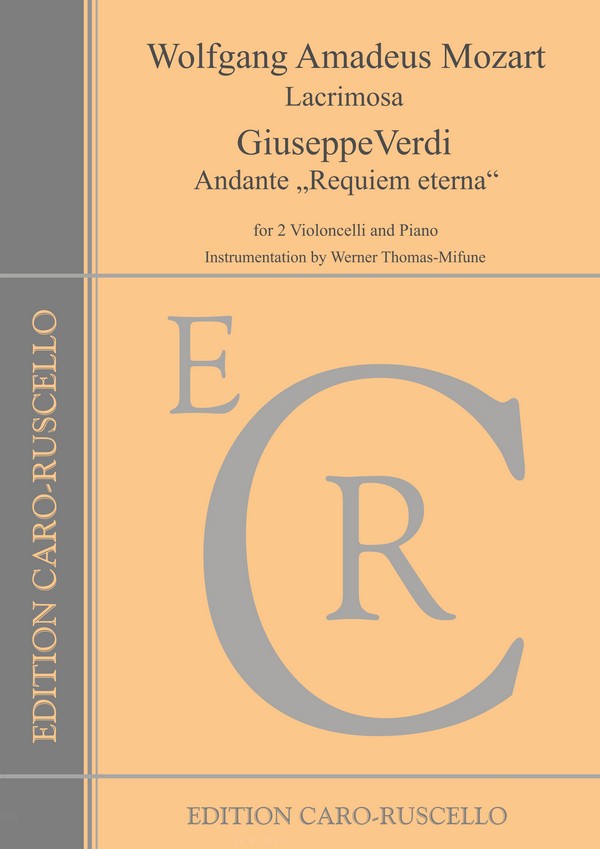 Wolfgang Amadeus Mozart
Lacrimosa
GiuseppeVerdi
Andante „Requiem eterna“

for 2 Violoncelli and Piano
Instrumentation by Werner Thomas-Mifune

EDITION CARO-RUSCELLO

E
C
R

EDITION CARO-RUSCELLO